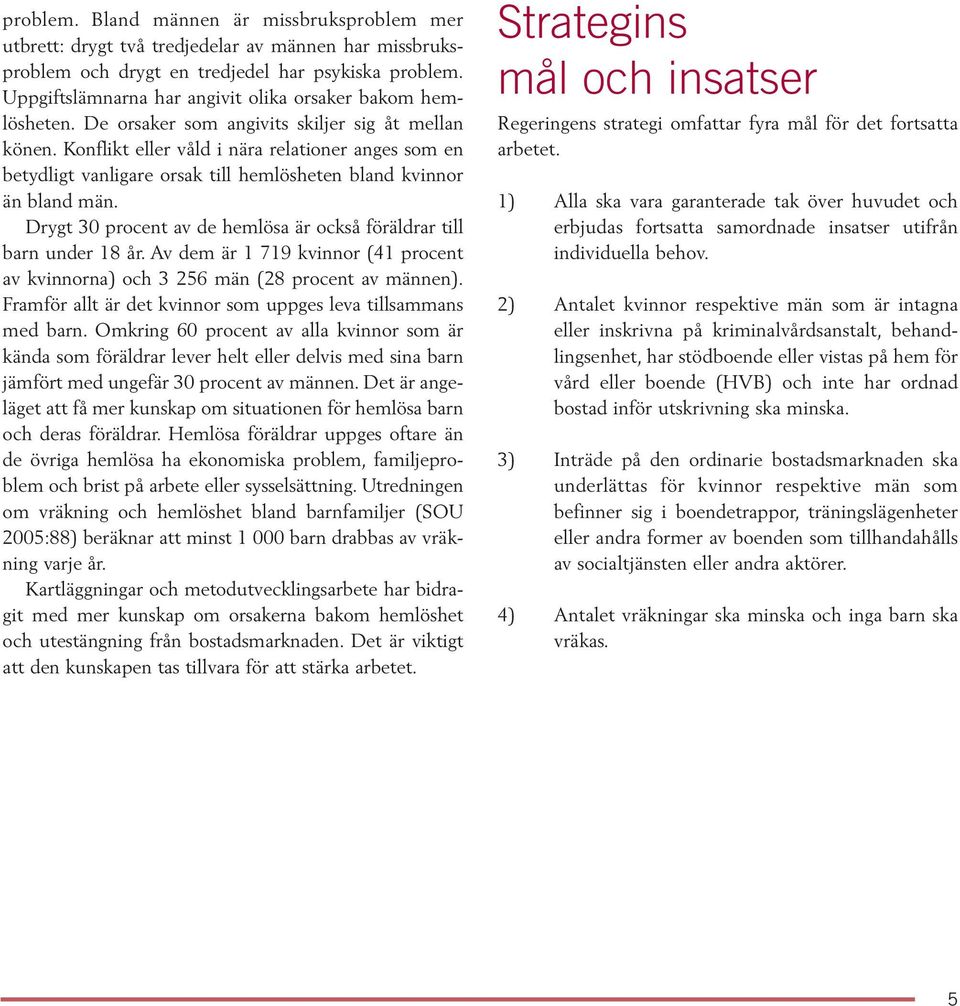 problem. Bland männen är missbruksproblem mer utbrett: drygt två tredjedelar av männen har missbruksproblem och drygt en tredjedel har psykiska problem. Uppgiftslämnarna har angivit olika orsaker bakom hemlösheten. De orsaker som angivits skiljer sig åt mellan könen. Konflikt eller våld i nära relationer anges som en betydligt vanligare orsak till hemlösheten bland kvinnor än bland män.

Drygt 30 procent av de hemlösa är också föräldrar till barn under 18 år. Av dem är 1 719 kvinnor (41 procent av kvinnorna) och 3 256 män (28 procent av männen). Framför allt är det kvinnor som uppges leva tillsammans med barn. Omkring 60 procent av alla kvinnor som är kända som föräldrar lever helt eller delvis med sina barn jämfört med ungefär 30 procent av männen. Det är angeläget att få mer kunskap om situationen för hemlösa barn och deras föräldrar. Hemlösa föräldrar uppges oftare än de övriga hemlösa ha ekonomiska problem, familjeproblem och brist på arbete eller sysselsättning. Utredningen om vräkning och hemlöshet bland barnfamiljer (SOU 2005:88) beräknar att minst 1 000 barn drabbas av vräkning varje år.

Kartläggningar och metodutvecklingsarbete har bidragit med mer kunskap om orsakerna bakom hemlöshet och utestängning från bostadsmarknaden. Det är viktigt att den kunskapen tas tillvara för att stärka arbetet.

Strategins mål och insatser

Regeringens strategi omfattar fyra mål för det fortsatta arbetet.

1) Alla ska vara garanterade tak över huvudet och erbjudas fortsatta samordnade insatser utifrån individuella behov.

2) Antalet kvinnor respektive män som är intagna eller inskrivna på kriminalvårdsanstalt, behandlingsenhet, har stödboende eller vistas på hem för vård eller boende (HVB) och inte har ordnad bostad inför utskrivning ska minska.

3) Inträde på den ordinarie bostadsmarknaden ska underlättas för kvinnor respektive män som befinner sig i boendetrappor, träningslägenheter eller andra former av boenden som tillhandahålls av socialtjänsten eller andra aktörer.

4) Antalet vräkningar ska minska och inga barn ska vräkas.

5